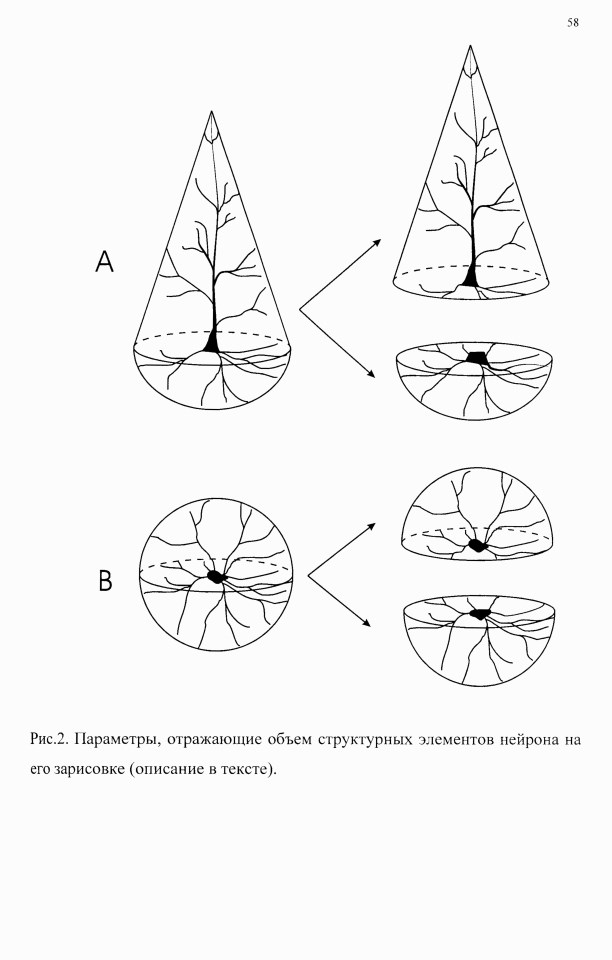 58

A

B

Рис.2. Параметры, отражающие объем структурных элементов нейрона на его зарисовке (описание в тексте).